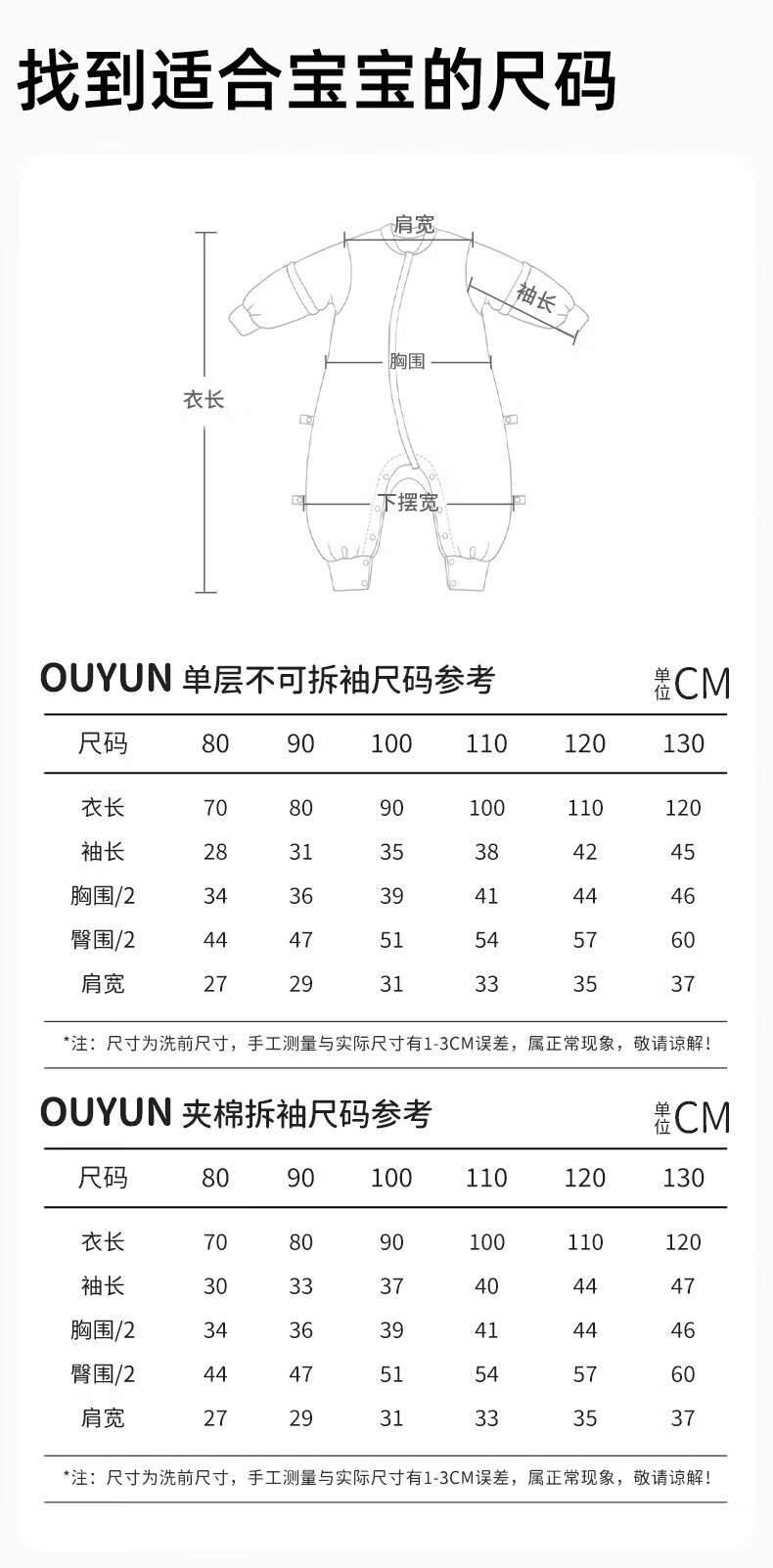 找到适合宝宝的尺码

肩宽

袖长

胸围

衣长

下摆宽

OUYUN 单层不可拆袖尺码参考

单位CM

| 尺码 | 80 | 90 | 100 | 110 | 120 | 130 |
|---|---|---|---|---|---|---|
| 衣长 | 70 | 80 | 90 | 100 | 110 | 120 |
| 袖长 | 28 | 31 | 35 | 38 | 42 | 45 |
| 胸围/2 | 34 | 36 | 39 | 41 | 44 | 46 |
| 臀围/2 | 44 | 47 | 51 | 54 | 57 | 60 |
| 肩宽 | 27 | 29 | 31 | 33 | 35 | 37 |

*注：尺寸为洗前尺寸，手工测量与实际尺寸有1-3CM误差，属正常现象，敬请谅解！

OUYUN 夹棉拆袖尺码参考

单位CM

| 尺码 | 80 | 90 | 100 | 110 | 120 | 130 |
|---|---|---|---|---|---|---|
| 衣长 | 70 | 80 | 90 | 100 | 110 | 120 |
| 袖长 | 30 | 33 | 37 | 40 | 44 | 47 |
| 胸围/2 | 34 | 36 | 39 | 41 | 44 | 46 |
| 臀围/2 | 44 | 47 | 51 | 54 | 57 | 60 |
| 肩宽 | 27 | 29 | 31 | 33 | 35 | 37 |

*注：尺寸为洗前尺寸，手工测量与实际尺寸有1-3CM误差，属正常现象，敬请谅解！